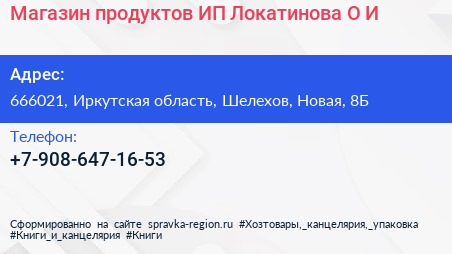 Магазин продуктов ИП Локатинова О И

Адрес:
666021, Иркутская область, Шелехов, Новая, 8Б

Телефон:
+7-908-647-16-53

Сформированно на сайте spravka-region.ru #Хозтовары,_канцелярия,_упаковка #Книги_и_канцелярия #Книги